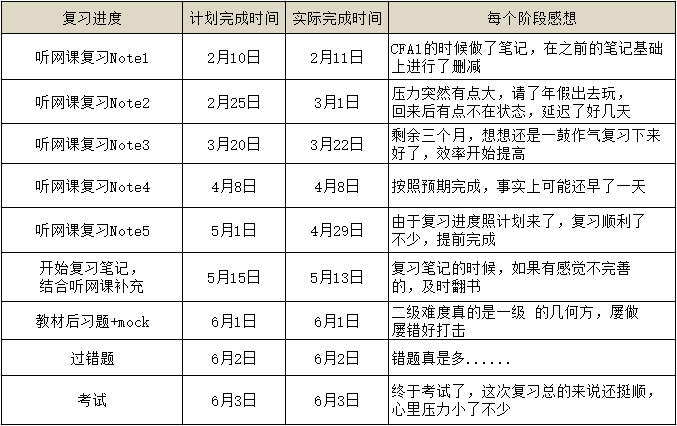 | 复习进度 | 计划完成时间 | 实际完成时间 | 每个阶段感想 |
|---|---|---|---|
| 听网课复习Note1 | 2月10日 | 2月11日 | CFA1的时候做了笔记，在之前的笔记基础上进行了删减 |
| 听网课复习Note2 | 2月25日 | 3月1日 | 压力突然有点大，请了年假出去玩，回来后有点不在状态，延迟了好几天 |
| 听网课复习Note3 | 3月20日 | 3月22日 | 剩余三个月，想想还是一鼓作气复习下来好了，效率开始提高 |
| 听网课复习Note4 | 4月8日 | 4月8日 | 按照预期完成，事实上可能还早了一天 |
| 听网课复习Note5 | 5月1日 | 4月29日 | 由于复习进度照计划来了，复习顺利了不少，提前完成 |
| 开始复习笔记，结合听网课补充 | 5月15日 | 5月13日 | 复习笔记的时候，如果有感觉不完善的，及时翻书 |
| 教材后习题+mock | 6月1日 | 6月1日 | 二级难度真的是一级 的几何方，屡做屡错好打击 |
| 过错题 | 6月2日 | 6月2日 | 错题真是多...... |
| 考试 | 6月3日 | 6月3日 | 终于考试了，这次复习总的来说还挺顺，心里压力小了不少 |